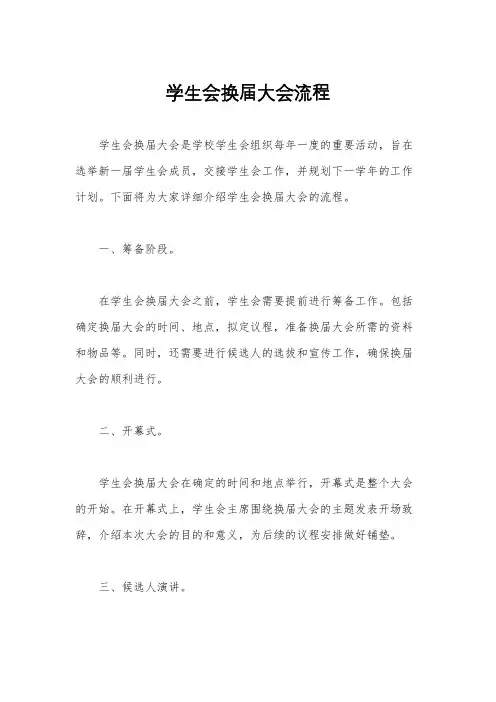 学生会换届大会流程

学生会换届大会是学校学生会组织每年一度的重要活动，旨在选举新一届学生会成员，交接学生会工作，并规划下一学年的工作计划。下面将为大家详细介绍学生会换届大会的流程。

一、筹备阶段。

在学生会换届大会之前，学生会需要提前进行筹备工作。包括确定换届大会的时间、地点，拟定议程，准备换届大会所需的资料和物品等。同时，还需要进行候选人的选拔和宣传工作，确保换届大会的顺利进行。

二、开幕式。

学生会换届大会在确定的时间和地点举行，开幕式是整个大会的开始。在开幕式上，学生会主席围绕换届大会的主题发表开场致辞，介绍本次大会的目的和意义，为后续的议程安排做好铺垫。

三、候选人演讲。